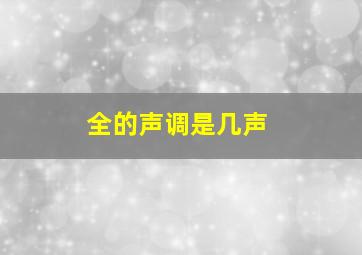 全的声调是几声